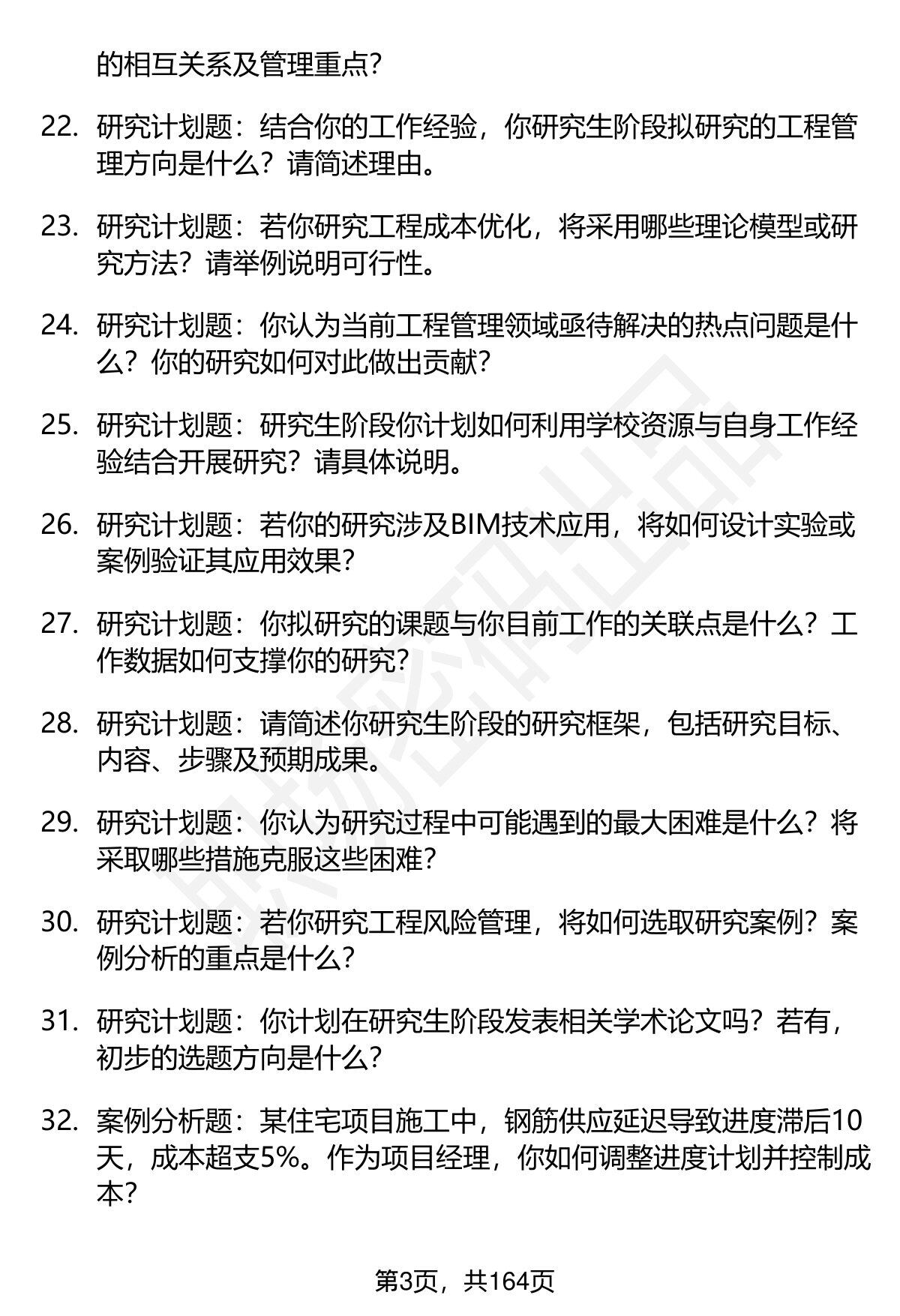 的相互关系及管理重点？

22. 研究计划题：结合你的工作经验，你研究生阶段拟研究的工程管理方向是什么？请简述理由。

23. 研究计划题：若你研究工程成本优化，将采用哪些理论模型或研究方法？请举例说明可行性。

24. 研究计划题：你认为当前工程管理领域亟待解决的热点问题是什么？你的研究如何对此做出贡献？

25. 研究计划题：研究生阶段你计划如何利用学校资源与自身工作经验结合开展研究？请具体说明。

26. 研究计划题：若你的研究涉及BIM技术应用，将如何设计实验或案例验证其应用效果？

27. 研究计划题：你拟研究的课题与你目前工作的关联点是什么？工作数据如何支撑你的研究？

28. 研究计划题：请简述你研究生阶段的研究框架，包括研究目标、内容、步骤及预期成果。

29. 研究计划题：你认为研究过程中可能遇到的最大困难是什么？将采取哪些措施克服这些困难？

30. 研究计划题：若你研究工程风险管理，将如何选取研究案例？案例分析的重点是什么？

31. 研究计划题：你计划在研究生阶段发表相关学术论文吗？若有，初步的选题方向是什么？

32. 案例分析题：某住宅项目施工中，钢筋供应延迟导致进度滞后10天，成本超支5%。作为项目经理，你如何调整进度计划并控制成本？

第3页，共164页